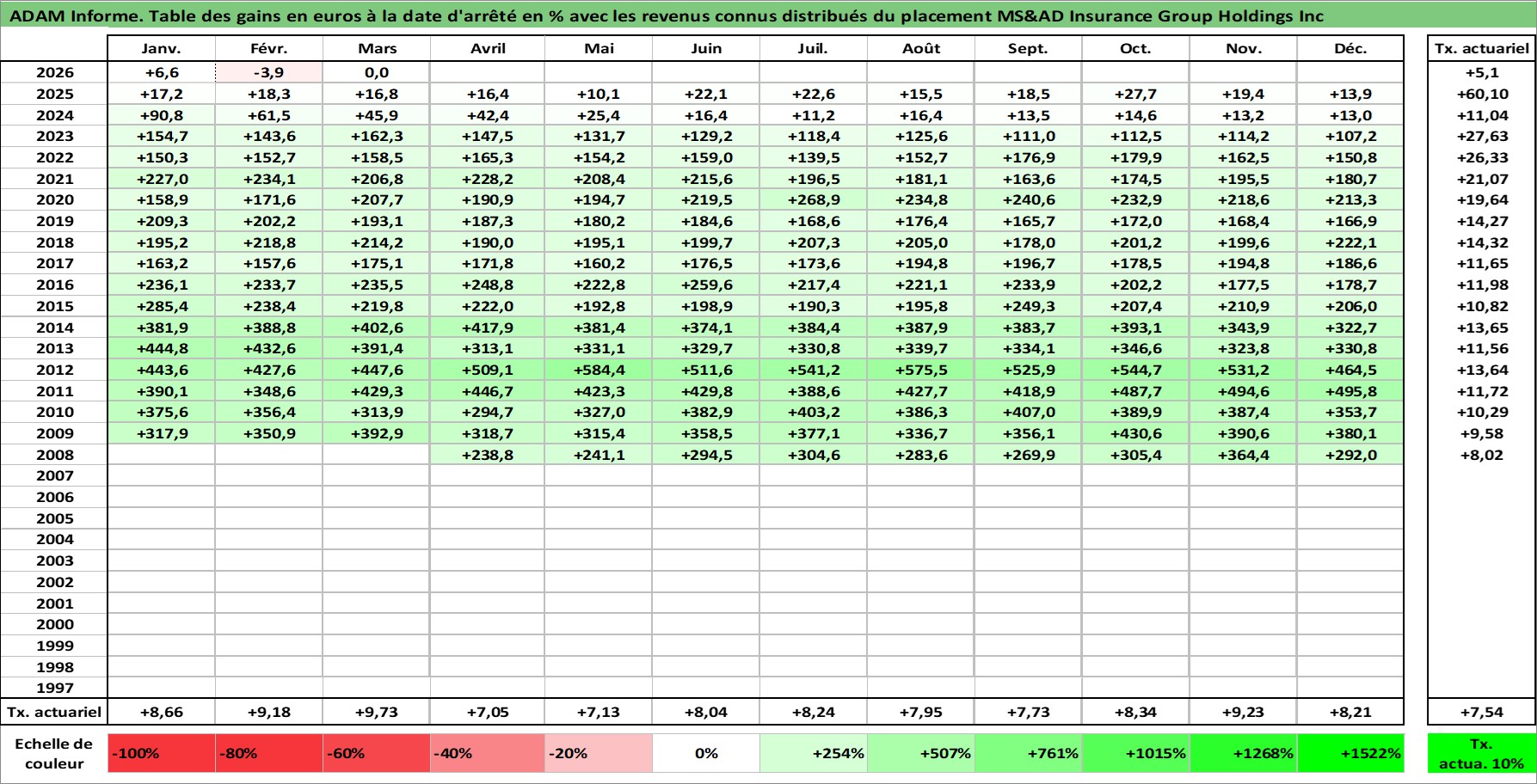 ADAM Informe. Table des gains en euros à la date d'arrêté en % avec les revenus connus distribués du placement MS&AD Insurance Group Holdings Inc

| | Janv. | Févr. | Mars | Avril | Mai | Juin | Juil. | Août | Sept. | Oct. | Nov. | Déc. | Tx. actuariel |
|---|---|---|---|---|---|---|---|---|---|---|---|---|---|
| 2026 | +6,6 | -3,9 | 0,0 | | | | | | | | | | +5,1 |
| 2025 | +17,2 | +18,3 | +16,8 | +16,4 | +10,1 | +22,1 | +22,6 | +15,5 | +18,5 | +27,7 | +19,4 | +13,9 | +60,10 |
| 2024 | +90,8 | +61,5 | +45,9 | +42,4 | +25,4 | +16,4 | +11,2 | +16,4 | +13,5 | +14,6 | +13,2 | +13,0 | +11,04 |
| 2023 | +154,7 | +143,6 | +162,3 | +147,5 | +131,7 | +129,2 | +118,4 | +125,6 | +111,0 | +112,5 | +114,2 | +107,2 | +27,63 |
| 2022 | +150,3 | +152,7 | +158,5 | +165,3 | +154,2 | +159,0 | +139,5 | +152,7 | +176,9 | +179,9 | +162,5 | +150,8 | +26,33 |
| 2021 | +227,0 | +234,1 | +206,8 | +228,2 | +208,4 | +215,6 | +196,5 | +181,1 | +163,6 | +174,5 | +195,5 | +180,7 | +21,07 |
| 2020 | +158,9 | +171,6 | +207,7 | +190,9 | +194,7 | +219,5 | +268,9 | +234,8 | +240,6 | +232,9 | +218,6 | +213,3 | +19,64 |
| 2019 | +209,3 | +202,2 | +193,1 | +187,3 | +180,2 | +184,6 | +168,6 | +176,4 | +165,7 | +172,0 | +168,4 | +166,9 | +14,27 |
| 2018 | +195,2 | +218,8 | +214,2 | +190,0 | +195,1 | +199,7 | +207,3 | +205,0 | +178,0 | +201,2 | +199,6 | +222,1 | +14,32 |
| 2017 | +163,2 | +157,6 | +175,1 | +171,8 | +160,2 | +176,5 | +173,6 | +194,8 | +196,7 | +178,5 | +194,8 | +186,6 | +11,65 |
| 2016 | +236,1 | +233,7 | +235,5 | +248,8 | +222,8 | +259,6 | +217,4 | +221,1 | +233,9 | +202,2 | +177,5 | +178,7 | +11,98 |
| 2015 | +285,4 | +238,4 | +219,8 | +222,0 | +192,8 | +198,9 | +190,3 | +195,8 | +249,3 | +207,4 | +210,9 | +206,0 | +10,82 |
| 2014 | +381,9 | +388,8 | +402,6 | +417,9 | +381,4 | +374,1 | +384,4 | +387,9 | +383,7 | +393,1 | +343,9 | +322,7 | +13,65 |
| 2013 | +444,8 | +432,6 | +391,4 | +313,1 | +331,1 | +329,7 | +330,8 | +339,7 | +334,1 | +346,6 | +323,8 | +330,8 | +11,56 |
| 2012 | +443,6 | +427,6 | +447,6 | +509,1 | +584,4 | +511,6 | +541,2 | +575,5 | +525,9 | +544,7 | +531,2 | +464,5 | +13,64 |
| 2011 | +390,1 | +348,6 | +429,3 | +446,7 | +423,3 | +429,8 | +388,6 | +427,7 | +418,9 | +487,7 | +494,6 | +495,8 | +11,72 |
| 2010 | +375,6 | +356,4 | +313,9 | +294,7 | +327,0 | +382,9 | +403,2 | +386,3 | +407,0 | +389,9 | +387,4 | +353,7 | +10,29 |
| 2009 | +317,9 | +350,9 | +392,9 | +318,7 | +315,4 | +358,5 | +377,1 | +336,7 | +356,1 | +430,6 | +390,6 | +380,1 | +9,58 |
| 2008 | | | | +238,8 | +241,1 | +294,5 | +304,6 | +283,6 | +269,9 | +305,4 | +364,4 | +292,0 | +8,02 |
| 2007 | | | | | | | | | | | | | |
| 2006 | | | | | | | | | | | | | |
| 2005 | | | | | | | | | | | | | |
| 2004 | | | | | | | | | | | | | |
| 2003 | | | | | | | | | | | | | |
| 2002 | | | | | | | | | | | | | |
| 2001 | | | | | | | | | | | | | |
| 2000 | | | | | | | | | | | | | |
| 1999 | | | | | | | | | | | | | |
| 1998 | | | | | | | | | | | | | |
| 1997 | | | | | | | | | | | | | |
| Tx. actuariel | +8,66 | +9,18 | +9,73 | +7,05 | +7,13 | +8,04 | +8,24 | +7,95 | +7,73 | +8,34 | +9,23 | +8,21 | +7,54 |
| Echelle de couleur | -100% | -80% | -60% | -40% | -20% | 0% | +254% | +507% | +761% | +1015% | +1268% | +1522% | Tx. actua. 10% |